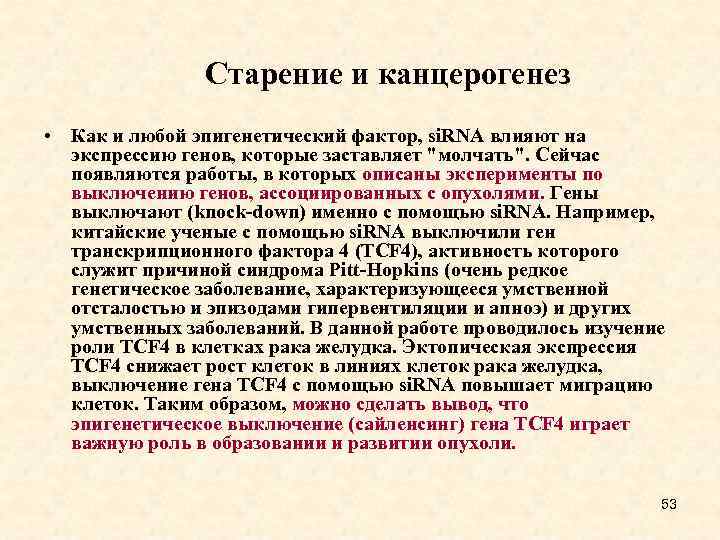 Старение и канцерогенез

• Как и любой эпигенетический фактор, siRNA влияют на экспрессию генов, которые заставляет "молчать". Сейчас появляются работы, в которых описаны эксперименты по выключению генов, ассоциированных с опухолями. Гены выключают (knock-down) именно с помощью siRNA. Например, китайские ученые с помощью siRNA выключили ген транскрипционного фактора 4 (TCF4), активность которого служит причиной синдрома Pitt-Hopkins (очень редкое генетическое заболевание, характеризующееся умственной отсталостью и эпизодами гипервентиляции и апноэ) и других умственных заболеваний. В данной работе проводилось изучение роли TCF4 в клетках рака желудка. Эктопическая экспрессия TCF4 снижает рост клеток в линиях клеток рака желудка, выключение гена TCF4 с помощью siRNA повышает миграцию клеток. Таким образом, можно сделать вывод, что эпигенетическое выключение (сайленсинг) гена TCF4 играет важную роль в образовании и развитии опухоли.

53